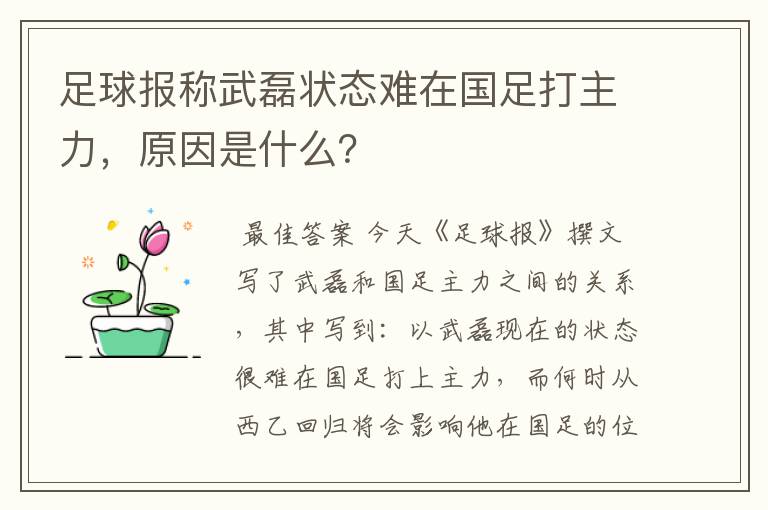 足球报称武磊状态难在国足打主力，原因是什么？

最佳答案 今天《足球报》撰文写了武磊和国足主力之间的关系，其中写到：以武磊现在的状态很难在国足打上主力，而何时从西乙回归将会影响他在国足的位